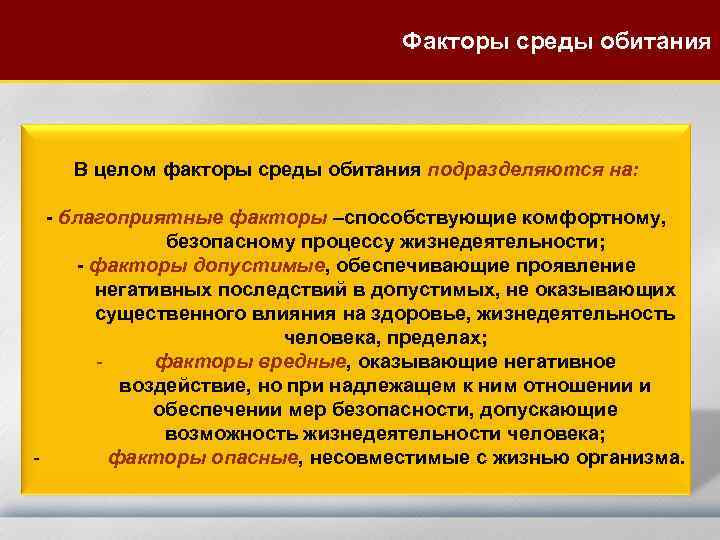 Факторы среды обитания

В целом факторы среды обитания подразделяются на:

- благоприятные факторы –способствующие комфортному, безопасному процессу жизнедеятельности;
- факторы допустимые, обеспечивающие проявление негативных последствий в допустимых, не оказывающих существенного влияния на здоровье, жизнедеятельность человека, пределах;
- факторы вредные, оказывающие негативное воздействие, но при надлежащем к ним отношении и обеспечении мер безопасности, допускающие возможность жизнедеятельности человека;
- факторы опасные, несовместимые с жизнью организма.